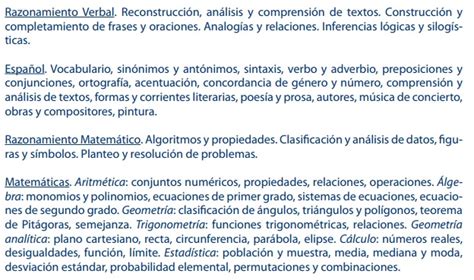 Razonamiento Verbal. Reconstrucción, análisis y comprensión de textos. Construcción y completamiento de frases y oraciones. Analogías y relaciones. Inferencias lógicas y silogísticas.

Español. Vocabulario, sinónimos y antónimos, sintaxis, verbo y adverbio, preposiciones y conjunciones, ortografía, acentuación, concordancia de género y número, comprensión y análisis de textos, formas y corrientes literarias, poesía y prosa, autores, música de concierto, obras y compositores, pintura.

Razonamiento Matemático. Algoritmos y propiedades. Clasificación y análisis de datos, figuras y símbolos. Planteo y resolución de problemas.

Matemáticas. Aritmética: conjuntos numéricos, propiedades, relaciones, operaciones. Álgebra: monomios y polinomios, ecuaciones de primer grado, sistemas de ecuaciones, ecuaciones de segundo grado. Geometría: clasificación de ángulos, triángulos y polígonos, teorema de Pitágoras, semejanza. Trigonometría: funciones trigonométricas, relaciones. Geometría analítica: plano cartesiano, recta, circunferencia, parábola, elipse. Cálculo: números reales, desigualdades, función, límite. Estadística: población y muestra, media, mediana y moda, desviación estándar, probabilidad elemental, permutaciones y combinaciones.